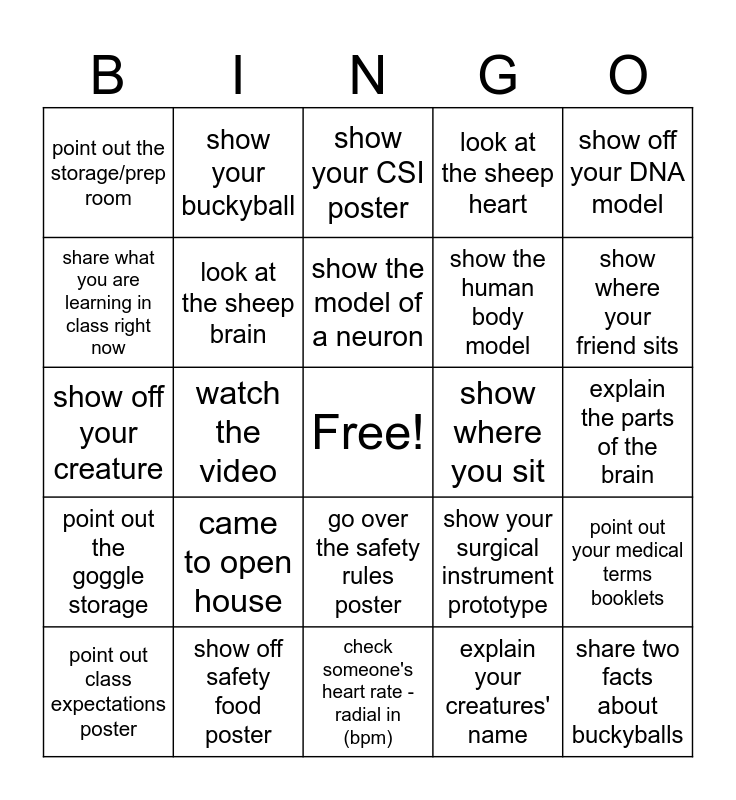 | B | I | N | G | O |
|---|---|---|---|---|
| point out the storage/prep room | show your buckyball | show your CSI poster | look at the sheep heart | show off your DNA model |
| share what you are learning in class right now | look at the sheep brain | show the model of a neuron | show the human body model | show where your friend sits |
| show off your creature | watch the video | Free! | show where you sit | explain the parts of the brain |
| point out the goggle storage | came to open house | go over the safety rules poster | show your surgical instrument prototype | point out your medical terms booklets |
| point out class expectations poster | show off safety food poster | check someone's heart rate - radial in (bpm) | explain your creatures' name | share two facts about buckyballs |